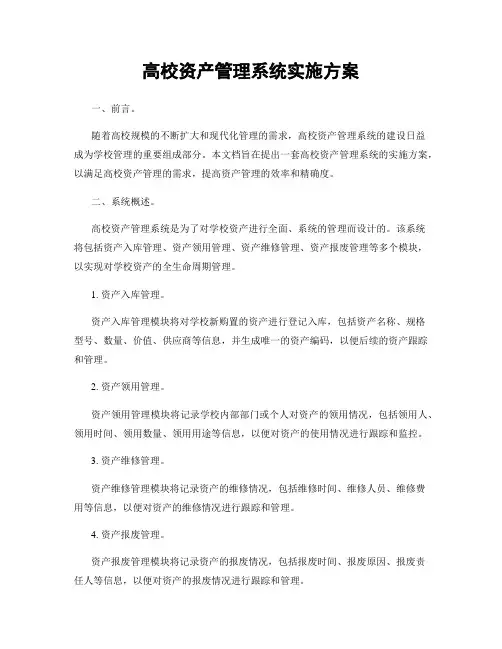 高校资产管理系统实施方案

一、前言。

随着高校规模的不断扩大和现代化管理的需求，高校资产管理系统的建设日益成为学校管理的重要组成部分。本文档旨在提出一套高校资产管理系统的实施方案，以满足高校资产管理的需求，提高资产管理的效率和精确度。

二、系统概述。

高校资产管理系统是为了对学校资产进行全面、系统的管理而设计的。该系统将包括资产入库管理、资产领用管理、资产维修管理、资产报废管理等多个模块，以实现对学校资产的全生命周期管理。

1. 资产入库管理。

资产入库管理模块将对学校新购置的资产进行登记入库，包括资产名称、规格型号、数量、价值、供应商等信息，并生成唯一的资产编码，以便后续的资产跟踪和管理。

2. 资产领用管理。

资产领用管理模块将记录学校内部部门或个人对资产的领用情况，包括领用人、领用时间、领用数量、领用用途等信息，以便对资产的使用情况进行跟踪和监控。

3. 资产维修管理。

资产维修管理模块将记录资产的维修情况，包括维修时间、维修人员、维修费用等信息，以便对资产的维修情况进行跟踪和管理。

4. 资产报废管理。

资产报废管理模块将记录资产的报废情况，包括报废时间、报废原因、报废责任人等信息，以便对资产的报废情况进行跟踪和管理。